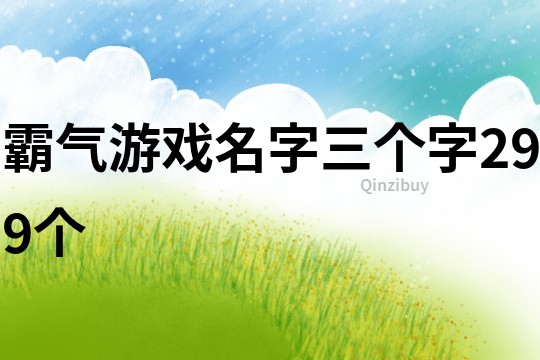 霸气游戏名字三个字299个

Qinzibuy